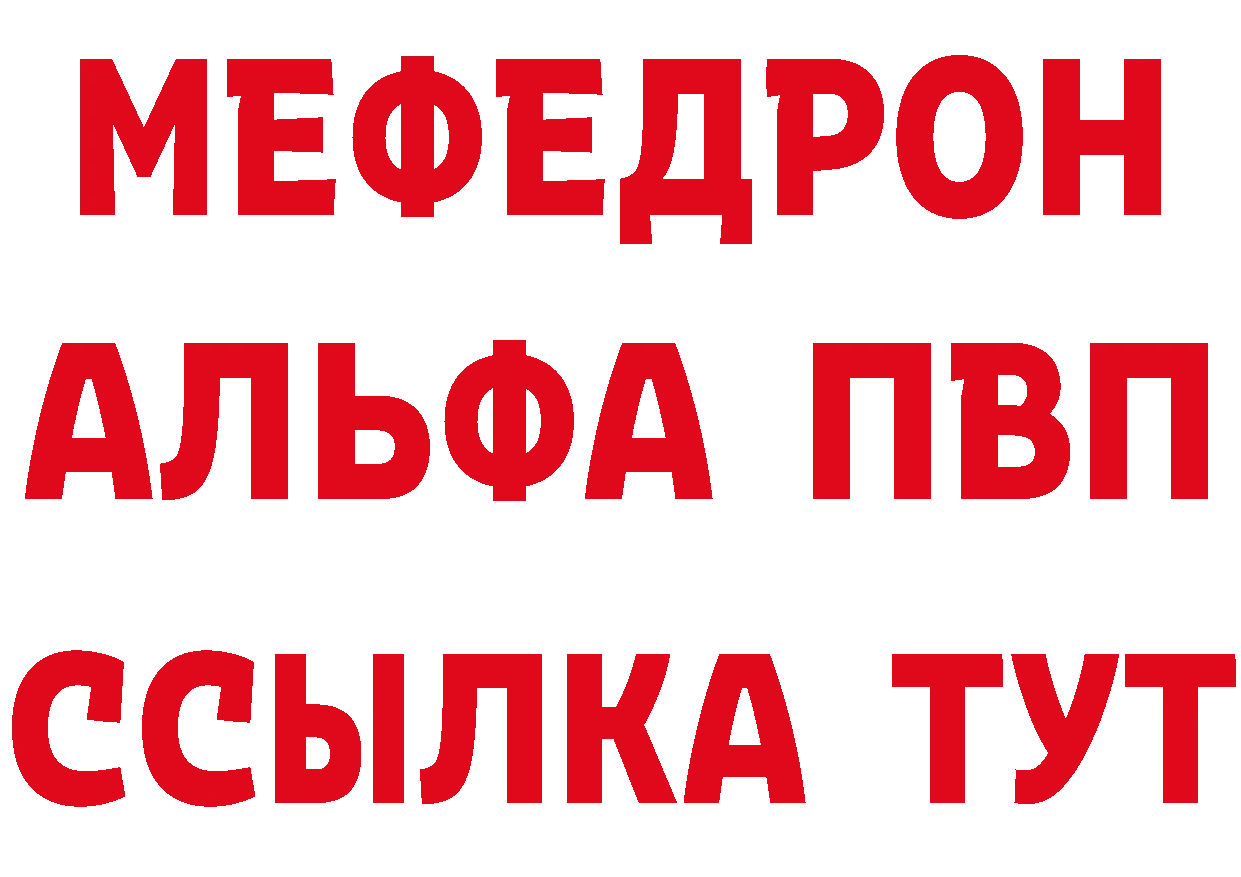 МЕФЕДРОН
АЛЬФА ПВП
ССЫЛКА ТУТ